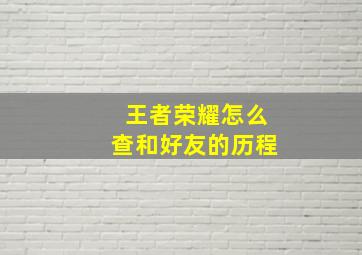 王者荣耀怎么
查和好友的历程